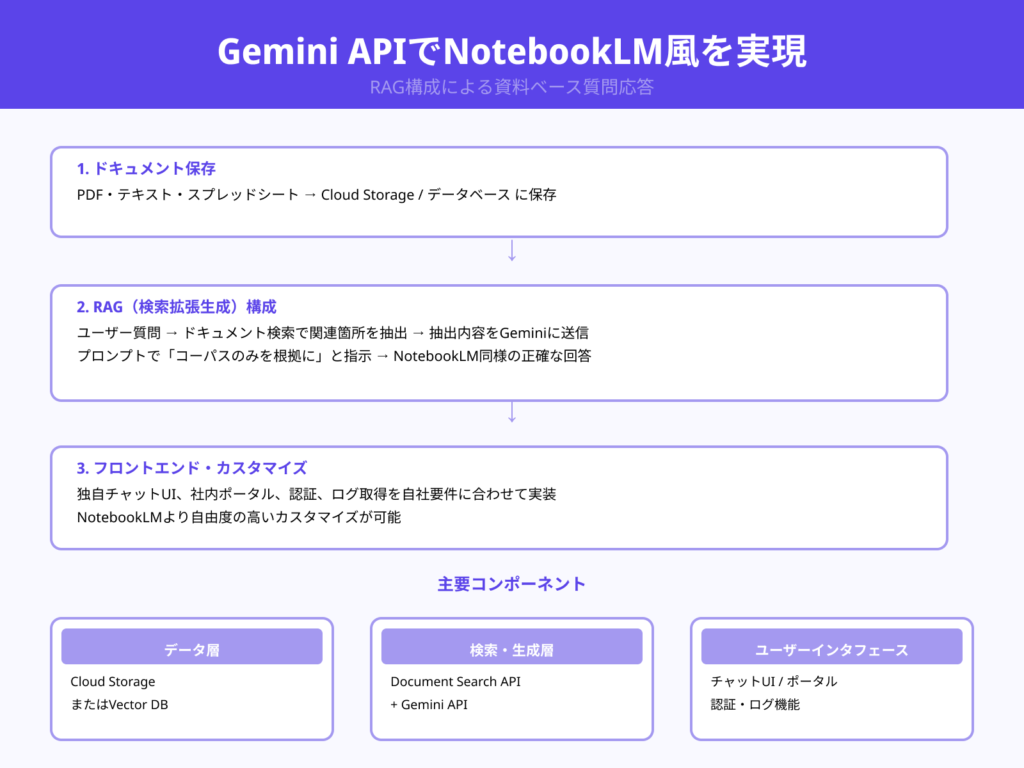 Gemini APIでNotebookLM風を実現

RAG構成による資料ベース質問応答

1. ドキュメント保存

PDF・テキスト・スプレッドシート → Cloud Storage / データベース に保存

↓

2. RAG（検索拡張生成）構成

ユーザー質問 → ドキュメント検索で関連箇所を抽出 → 抽出内容をGeminiに送信

プロンプトで「コーパスのみを根拠に」と指示 → NotebookLM同様の正確な回答

↓

3. フロントエンド・カスタマイズ

独自チャットUI、社内ポータル、認証、ログ取得を自社要件に合わせて実装

NotebookLMより自由度の高いカスタマイズが可能

主要コンポーネント

データ層

Cloud Storage

またはVector DB

検索・生成層

Document Search API

+ Gemini API

ユーザーインタフェース

チャットUI / ポータル

認証・ログ機能